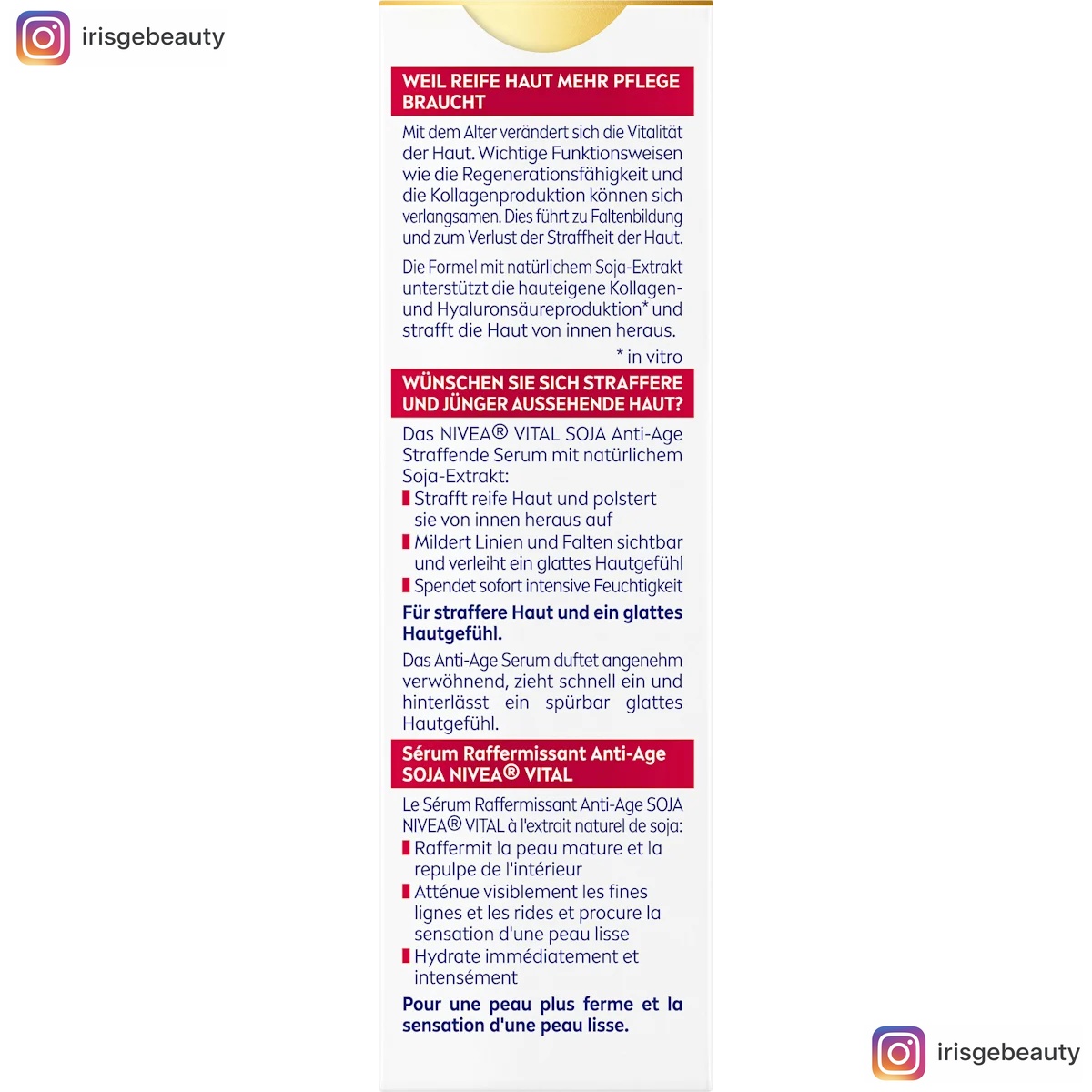 irisgebeauty

WEIL REIFE HAUT MEHR PFLEGE BRAUCHT

Mit dem Alter verändert sich die Vitalität der Haut. Wichtige Funktionsweisen wie die Regenerationsfähigkeit und die Kollagenproduktion können sich verlangsamen. Dies führt zu Faltenbildung und zum Verlust der Straffheit der Haut.

Die Formel mit natürlichem Soja-Extrakt unterstützt die hauteigene Kollagen- und Hyaluronsäureproduktion* und strafft die Haut von innen heraus.

* in vitro

WÜNSCHEN SIE SICH STRAFFERE UND JÜNGER AUSSEHENDE HAUT?

Das NIVEA® VITAL SOJA Anti-Age Straffende Serum mit natürlichem Soja-Extrakt:
Strafft reife Haut und polstert sie von innen heraus auf
Mildert Linien und Falten sichtbar und verleiht ein glattes Hautgefühl
Spendet sofort intensive Feuchtigkeit

Für straffere Haut und ein glattes Hautgefühl.

Das Anti-Age Serum duftet angenehm verwöhnend, zieht schnell ein und hinterlässt ein spürbar glattes Hautgefühl.

Sérum Raffermissant Anti-Age SOJA NIVEA® VITAL

Le Sérum Raffermissant Anti-Age SOJA NIVEA® VITAL à l'extrait naturel de soja:
Raffermit la peau mature et la repulpe de l'intérieur
Atténue visiblement les fines lignes et les rides et procure la sensation d'une peau lisse
Hydrate immédiatement et intensément

Pour une peau plus ferme et la sensation d'une peau lisse.

irisgebeauty